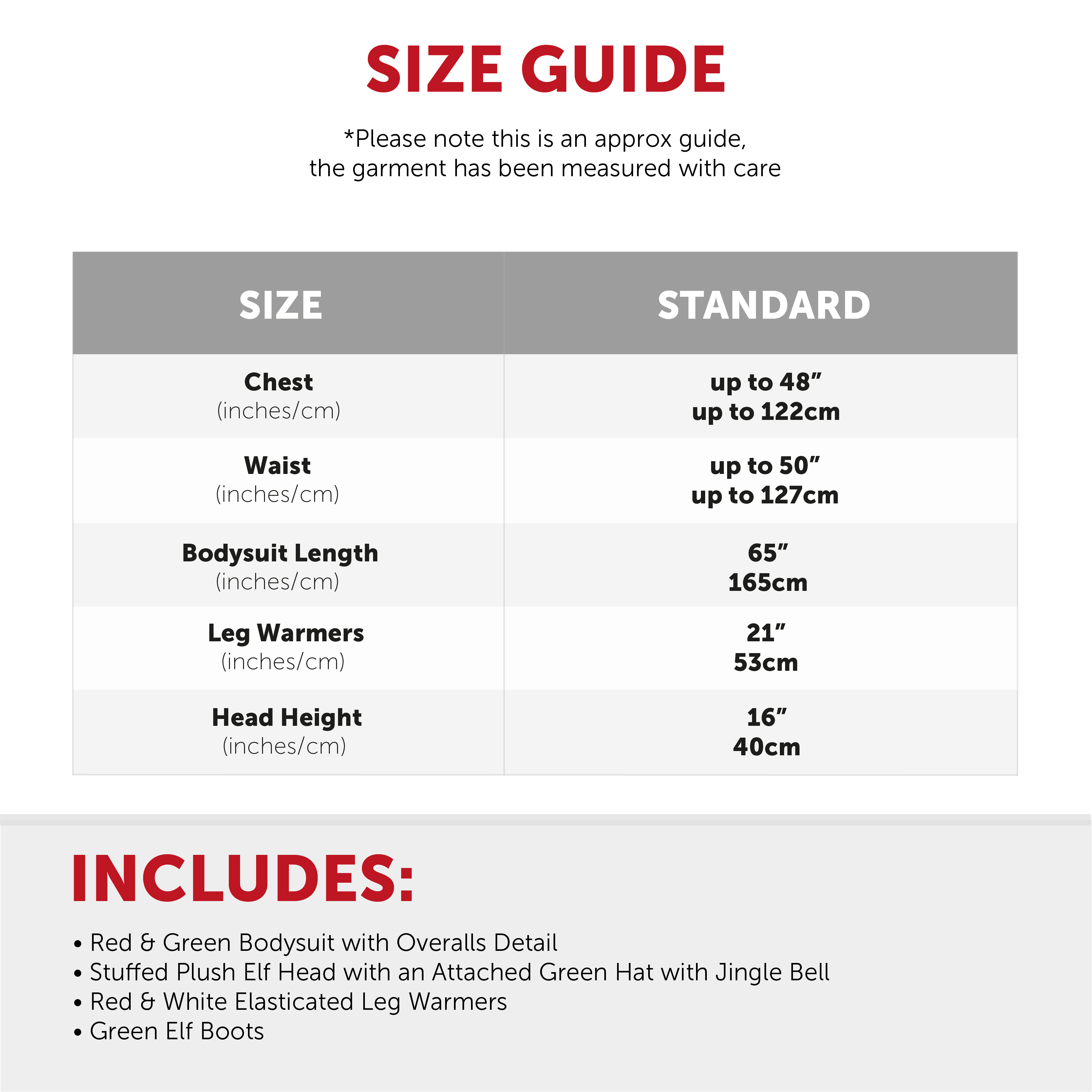 SIZE GUIDE

*Please note this is an approx guide, the garment has been measured with care

| SIZE | STANDARD |
|---|---|
| Chest (inches/cm) | up to 48" up to 122cm |
| Waist (inches/cm) | up to 50" up to 127cm |
| Bodysuit Length (inches/cm) | 65" 165cm |
| Leg Warmers (inches/cm) | 21" 53cm |
| Head Height (inches/cm) | 16" 40cm |

INCLUDES:

• Red & Green Bodysuit with Overalls Detail
• Stuffed Plush Elf Head with an Attached Green Hat with Jingle Bell
• Red & White Elasticated Leg Warmers
• Green Elf Boots